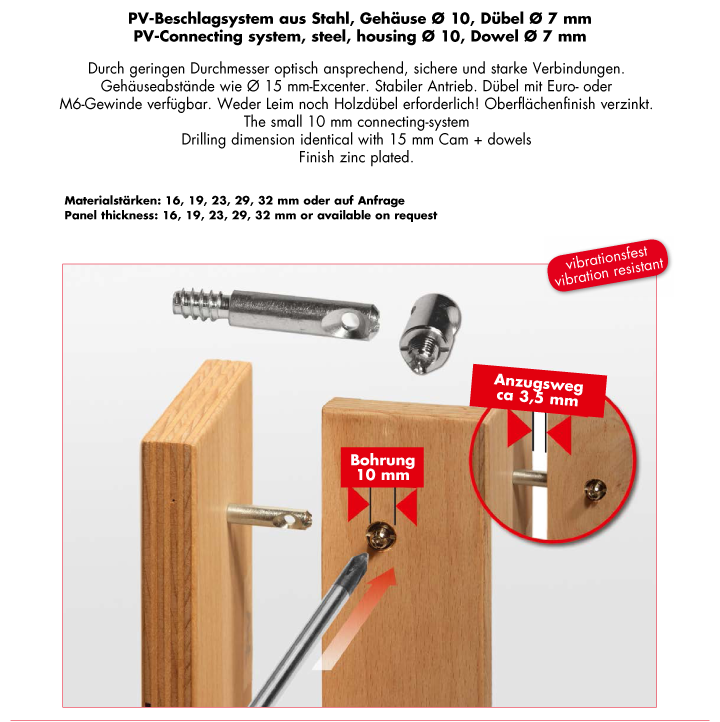 PV-Beschlagsystem aus Stahl, Gehäuse Ø 10, Dübel Ø 7 mm
PV-Connecting system, steel, housing Ø 10, Dowel Ø 7 mm

Durch geringen Durchmesser optisch ansprechend, sichere und starke Verbindungen. Gehäuseabstände wie Ø 15 mm-Excenter. Stabiler Antrieb. Dübel mit Euro- oder M6-Gewinde verfügbar. Weder Leim noch Holzdübel erforderlich! Oberflächenfinish verzinkt.
The small 10 mm connecting-system
Drilling dimension identical with 15 mm Cam + dowels
Finish zinc plated.

Materialstärken: 16, 19, 23, 29, 32 mm oder auf Anfrage
Panel thickness: 16, 19, 23, 29, 32 mm or available on request

vibrationsfest
vibration resistant

Anzugsweg
ca 3,5 mm

Bohrung
10 mm